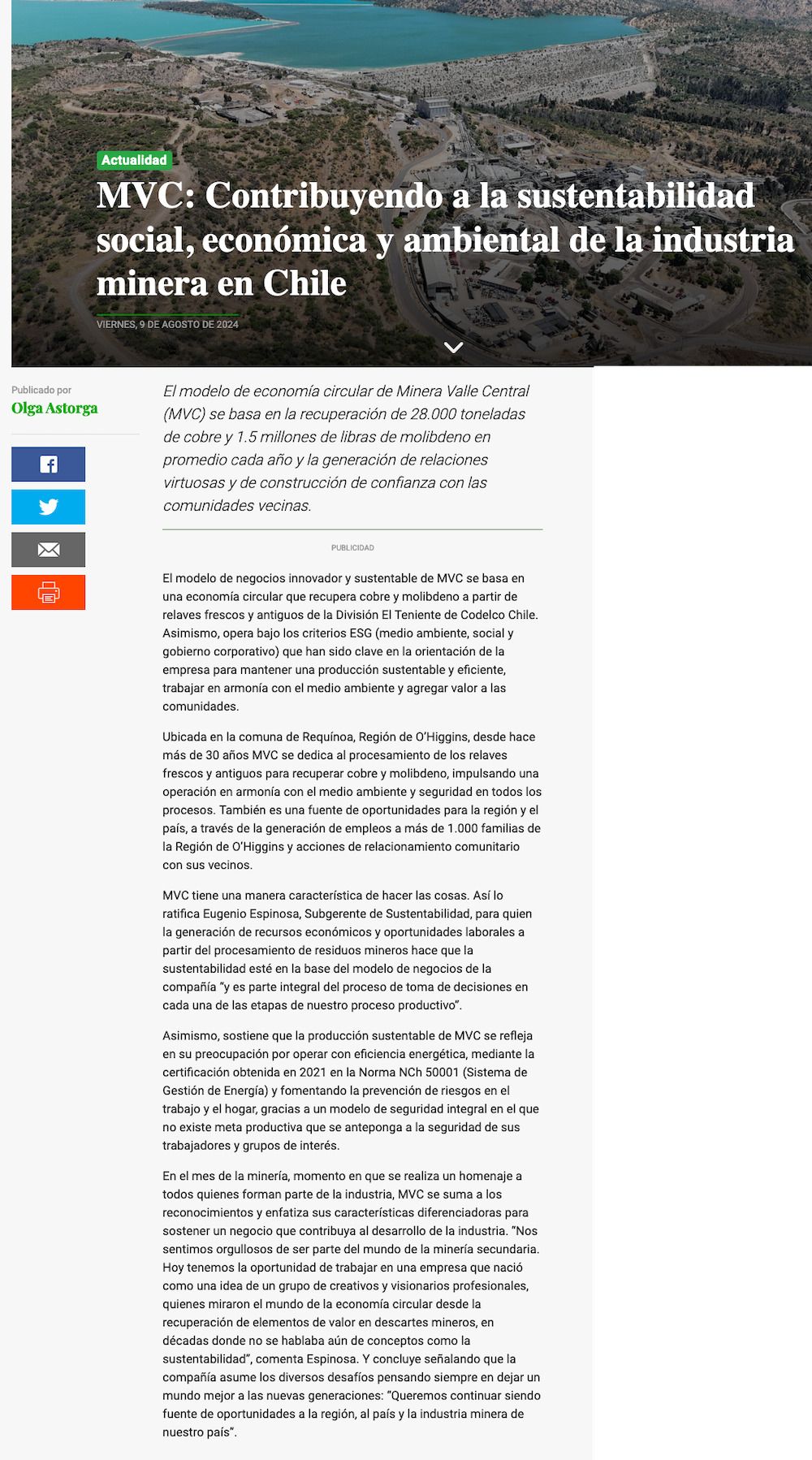 Actualidad

MVC: Contribuyendo a la sustentabilidad social, económica y ambiental de la industria minera en Chile

VIERNES, 9 DE AGOSTO DE 2024

Publicado por
Olga Astorga

El modelo de economía circular de Minera Valle Central (MVC) se basa en la recuperación de 28.000 toneladas de cobre y 1.5 millones de libras de molibdeno en promedio cada año y la generación de relaciones virtuosas y de construcción de confianza con las comunidades vecinas.

PUBLICIDAD

El modelo de negocios innovador y sustentable de MVC se basa en una economía circular que recupera cobre y molibdeno a partir de relaves frescos y antiguos de la División El Teniente de Codelco Chile. Asimismo, opera bajo los criterios ESG (medio ambiente, social y gobierno corporativo) que han sido clave en la orientación de la empresa para mantener una producción sustentable y eficiente, trabajar en armonía con el medio ambiente y agregar valor a las comunidades.

Ubicada en la comuna de Requínoa, Región de O'Higgins, desde hace más de 30 años MVC se dedica al procesamiento de los relaves frescos y antiguos para recuperar cobre y molibdeno, impulsando una operación en armonía con el medio ambiente y seguridad en todos los procesos. También es una fuente de oportunidades para la región y el país, a través de la generación de empleos a más de 1.000 familias de la Región de O'Higgins y acciones de relacionamiento comunitario con sus vecinos.

MVC tiene una manera característica de hacer las cosas. Así lo ratifica Eugenio Espinosa, Subgerente de Sustentabilidad, para quien la generación de recursos económicos y oportunidades laborales a partir del procesamiento de residuos mineros hace que la sustentabilidad esté en la base del modelo de negocios de la compañía "y es parte integral del proceso de toma de decisiones en cada una de las etapas de nuestro proceso productivo".

Asimismo, sostiene que la producción sustentable de MVC se refleja en su preocupación por operar con eficiencia energética, mediante la certificación obtenida en 2021 en la Norma NCh 50001 (Sistema de Gestión de Energía) y fomentando la prevención de riesgos en el trabajo y el hogar, gracias a un modelo de seguridad integral en el que no existe meta productiva que se anteponga a la seguridad de sus trabajadores y grupos de interés.

En el mes de la minería, momento en que se realiza un homenaje a todos quienes forman parte de la industria, MVC se suma a los reconocimientos y enfatiza sus características diferenciadoras para sostener un negocio que contribuya al desarrollo de la industria. "Nos sentimos orgullosos de ser parte del mundo de la minería secundaria. Hoy tenemos la oportunidad de trabajar en una empresa que nació como una idea de un grupo de creativos y visionarios profesionales, quienes miraron el mundo de la economía circular desde la recuperación de elementos de valor en descartes mineros, en décadas donde no se hablaba aún de conceptos como la sustentabilidad", comenta Espinosa. Y concluye señalando que la compañía asume los diversos desafíos pensando siempre en dejar un mundo mejor a las nuevas generaciones: "Queremos continuar siendo fuente de oportunidades a la región, al país y la industria minera de nuestro país".